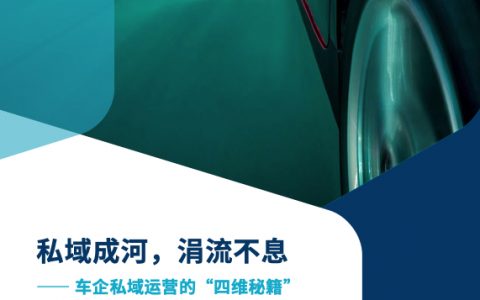 私域成河，涓流不息

—— 车企私域运营的“四维秘籍”